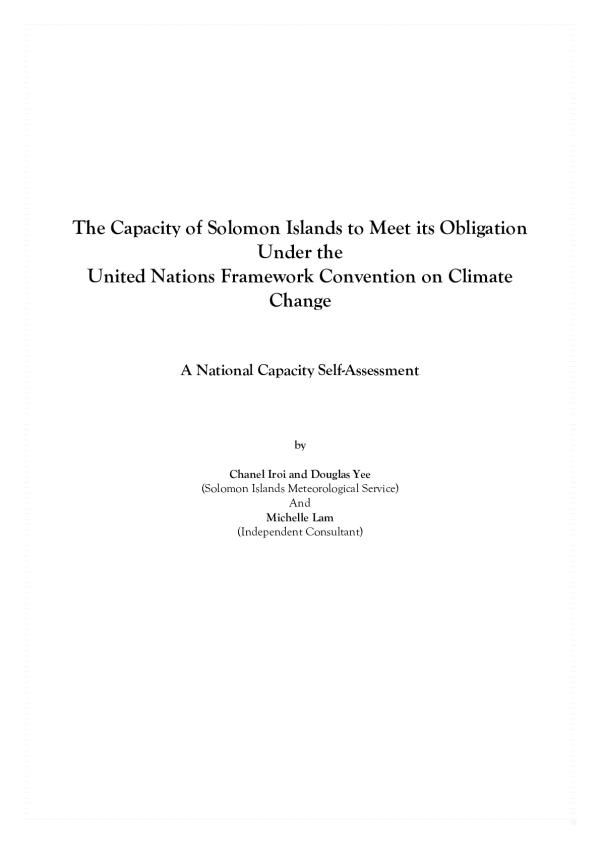 The Capacity of Solomon Islands to Meet its Obligation Under the United Nations Framework Convention on Climate Change

A National Capacity Self-Assessment

by

Chanel Iroi and Douglas Yee
(Solomon Islands Meteorological Service)
And
Michelle Lam
(Independent Consultant)